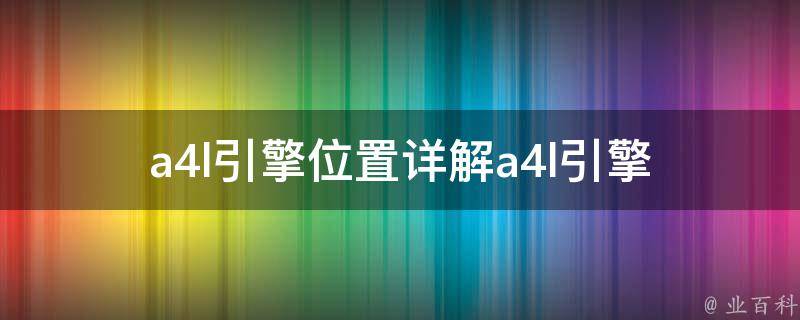 a4l引擎位置详解a4l引擎

@ 业百科